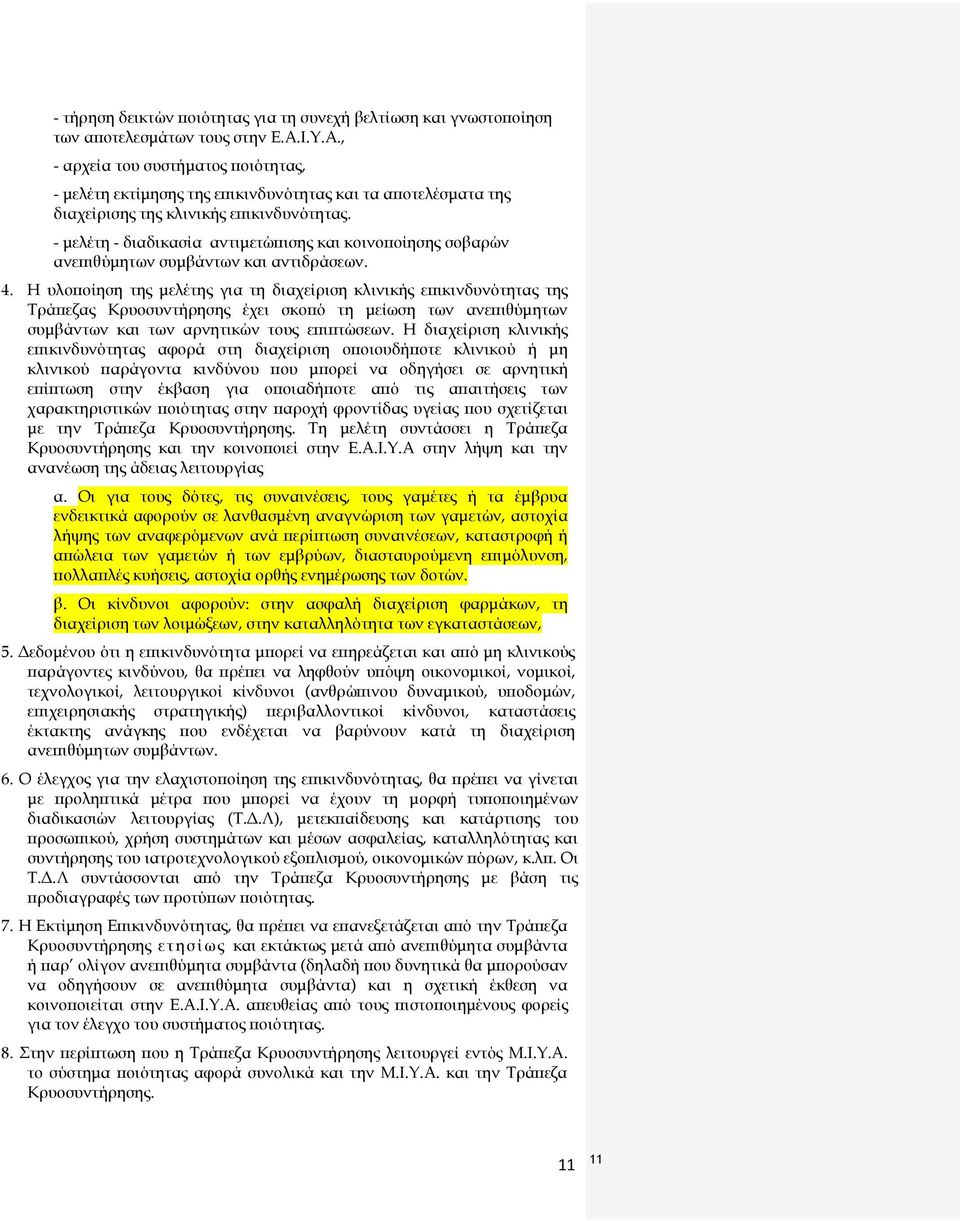 - τήρηση δεικτών ποιότητας για τη συνεχή βελτίωση και γνωστοποίηση των αποτελεσμάτων τους στην Ε.Α.Ι.Υ.Α.,

- αρχεία του συστήματος ποιότητας,

- μελέτη εκτίμησης της επικινδυνότητας και τα αποτελέσματα της διαχείρισης της κλινικής επικινδυνότητας.

- μελέτη - διαδικασία αντιμετώπισης και κοινοποίησης σοβαρών ανεπιθύμητων συμβάντων και αντιδράσεων.

4. Η υλοποίηση της μελέτης για τη διαχείριση κλινικής επικινδυνότητας της Τράπεζας Κρυοσυντήρησης έχει σκοπό τη μείωση των ανεπιθύμητων συμβάντων και των αρνητικών τους επιπτώσεων. Η διαχείριση κλινικής επικινδυνότητας αφορά στη διαχείριση οποιουδήποτε κλινικού ή μη κλινικού παράγοντα κινδύνου που μπορεί να οδηγήσει σε αρνητική επίπτωση στην έκβαση για οποιαδήποτε από τις απαιτήσεις των χαρακτηριστικών ποιότητας στην παροχή φροντίδας υγείας που σχετίζεται με την Τράπεζα Κρυοσυντήρησης. Τη μελέτη συντάσσει η Τράπεζα Κρυοσυντήρησης και την κοινοποιεί στην Ε.Α.Ι.Υ.Α στην λήψη και την ανανέωση της άδειας λειτουργίας

α. Οι για τους δότες, τις συναινέσεις, τους γαμέτες ή τα έμβρυα ενδεικτικά αφορούν σε λανθασμένη αναγνώριση των γαμετών, αστοχία λήψης των αναφερόμενων ανά περίπτωση συναινέσεων, καταστροφή ή απώλεια των γαμετών ή των εμβρύων, διασταυρούμενη επιμόλυνση, πολλαπλές κυήσεις, αστοχία ορθής ενημέρωσης των δοτών.

β. Οι κίνδυνοι αφορούν: στην ασφαλή διαχείριση φαρμάκων, τη διαχείριση των λοιμώξεων, στην καταλληλότητα των εγκαταστάσεων,

5. Δεδομένου ότι η επικινδυνότητα μπορεί να επηρεάζεται και από μη κλινικούς παράγοντες κινδύνου, θα πρέπει να ληφθούν υπόψη οικονομικοί, νομικοί, τεχνολογικοί, λειτουργικοί κίνδυνοι (ανθρώπινου δυναμικού, υποδομών, επιχειρησιακής στρατηγικής) περιβαλλοντικοί κίνδυνοι, καταστάσεις έκτακτης ανάγκης που ενδέχεται να βαρύνουν κατά τη διαχείριση ανεπιθύμητων συμβάντων.

6. Ο έλεγχος για την ελαχιστοποίηση της επικινδυνότητας, θα πρέπει να γίνεται με προληπτικά μέτρα που μπορεί να έχουν τη μορφή τυποποιημένων διαδικασιών λειτουργίας (Τ.Δ.Λ), μετεκπαίδευσης και κατάρτισης του προσωπικού, χρήση συστημάτων και μέσων ασφαλείας, καταλληλότητας και συντήρησης του ιατροτεχνολογικού εξοπλισμού, οικονομικών πόρων, κ.λπ. Οι Τ.Δ.Λ συντάσσονται από την Τράπεζα Κρυοσυντήρησης με βάση τις προδιαγραφές των προτύπων ποιότητας.

7. Η Εκτίμηση Επικινδυνότητας, θα πρέπει να επανεξετάζεται από την Τράπεζα Κρυοσυντήρησης ετησίως και εκτάκτως μετά από ανεπιθύμητα συμβάντα ή παρ' ολίγον ανεπιθύμητα συμβάντα (δηλαδή που δυνητικά θα μπορούσαν να οδηγήσουν σε ανεπιθύμητα συμβάντα) και η σχετική έκθεση να κοινοποιείται στην Ε.Α.Ι.Υ.Α. απευθείας από τους πιστοποιημένους φορείς για τον έλεγχο του συστήματος ποιότητας.

8. Στην περίπτωση που η Τράπεζα Κρυοσυντήρησης λειτουργεί εντός Μ.Ι.Υ.Α. το σύστημα ποιότητας αφορά συνολικά και την Μ.Ι.Υ.Α. και την Τράπεζα Κρυοσυντήρησης.

11 11